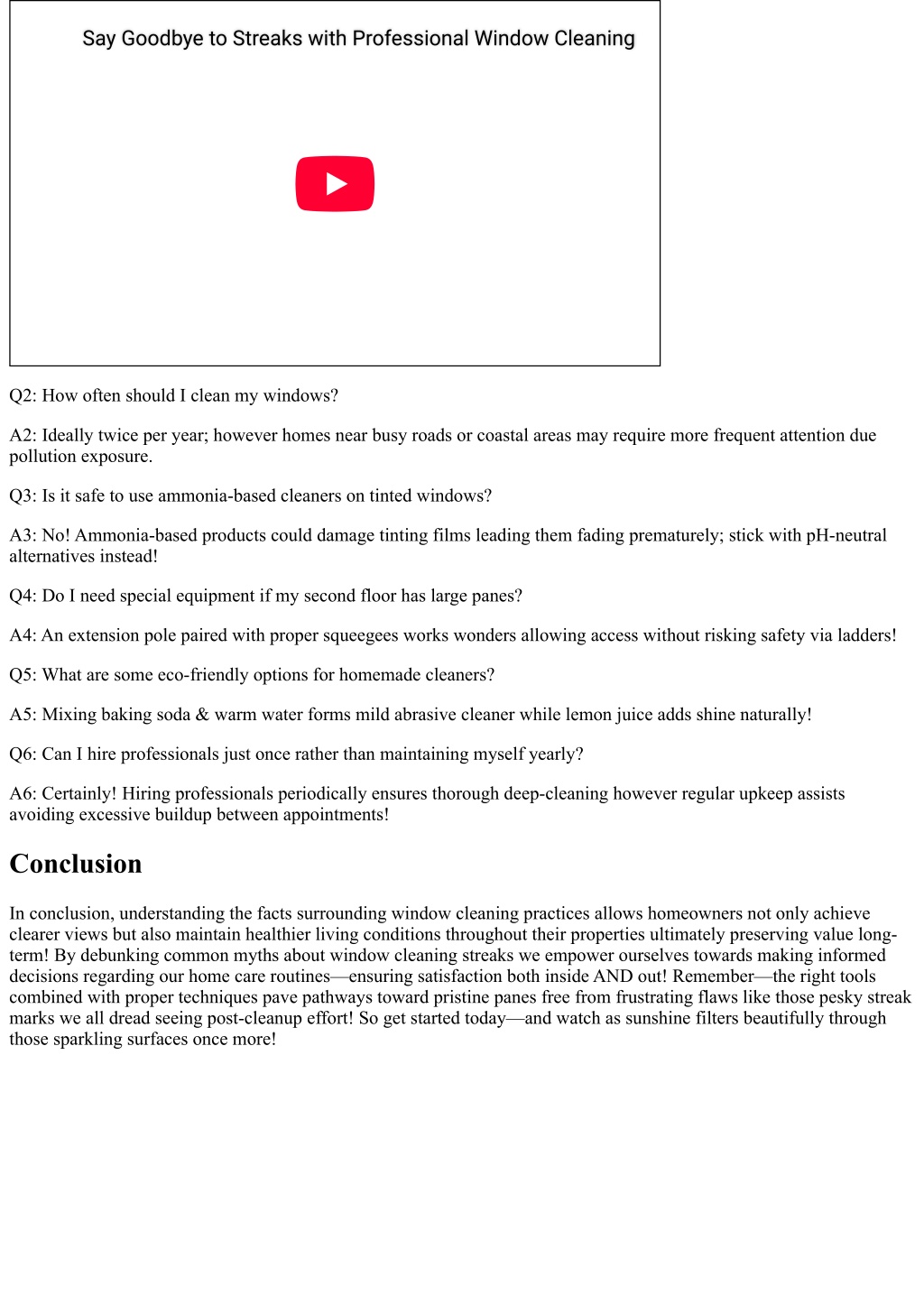 Say Goodbye to Streaks with Professional Window Cleaning

Q2: How often should I clean my windows?

A2: Ideally twice per year; however homes near busy roads or coastal areas may require more frequent attention due pollution exposure.

Q3: Is it safe to use ammonia-based cleaners on tinted windows?

A3: No! Ammonia-based products could damage tinting films leading them fading prematurely; stick with pH-neutral alternatives instead!

Q4: Do I need special equipment if my second floor has large panes?

A4: An extension pole paired with proper squeegees works wonders allowing access without risking safety via ladders!

Q5: What are some eco-friendly options for homemade cleaners?

A5: Mixing baking soda & warm water forms mild abrasive cleaner while lemon juice adds shine naturally!

Q6: Can I hire professionals just once rather than maintaining myself yearly?

A6: Certainly! Hiring professionals periodically ensures thorough deep-cleaning however regular upkeep assists avoiding excessive buildup between appointments!

Conclusion

In conclusion, understanding the facts surrounding window cleaning practices allows homeowners not only achieve clearer views but also maintain healthier living conditions throughout their properties ultimately preserving value long-term! By debunking common myths about window cleaning streaks we empower ourselves towards making informed decisions regarding our home care routines—ensuring satisfaction both inside AND out! Remember—the right tools combined with proper techniques pave pathways toward pristine panes free from frustrating flaws like those pesky streak marks we all dread seeing post-cleanup effort! So get started today—and watch as sunshine filters beautifully through those sparkling surfaces once more!